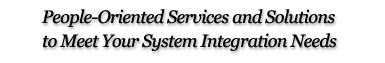 People-Oriented Services and Solutions
to Meet Your System Integration Needs